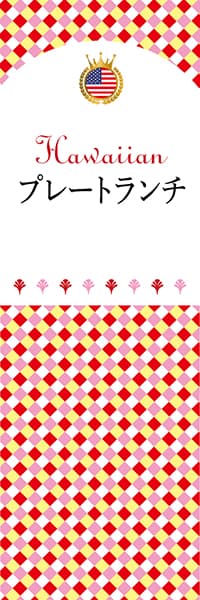 Hawaiian
プレートランチ